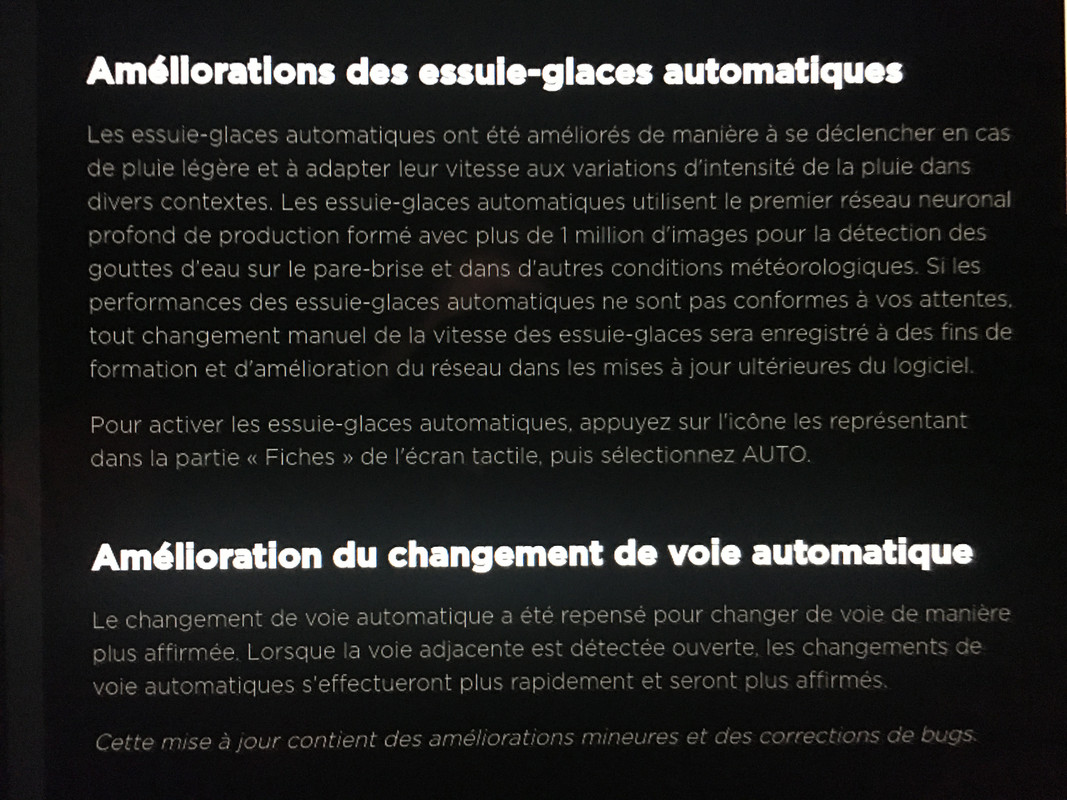 Améliorations des essuie-glaces automatiques

Les essuie-glaces automatiques ont été améliorés de manière à se déclencher en cas de pluie légère et à adapter leur vitesse aux variations d'intensité de la pluie dans divers contextes. Les essuie-glaces automatiques utilisent le premier réseau neuronal profond de production formé avec plus de 1 million d'images pour la détection des gouttes d'eau sur le pare-brise et dans d'autres conditions météorologiques. Si les performances des essuie-glaces automatiques ne sont pas conformes à vos attentes, tout changement manuel de la vitesse des essuie-glaces sera enregistré à des fins de formation et d'amélioration du réseau dans les mises à jour ultérieures du logiciel.

Pour activer les essuie-glaces automatiques, appuyez sur l'icône les représentant dans la partie « Fiches » de l'écran tactile, puis sélectionnez AUTO.

Amélioration du changement de voie automatique

Le changement de voie automatique a été repensé pour changer de voie de manière plus affirmée. Lorsque la voie adjacente est détectée ouverte, les changements de voie automatiques s'effectueront plus rapidement et seront plus affirmés.

Cette mise à jour contient des améliorations mineures et des corrections de bugs.